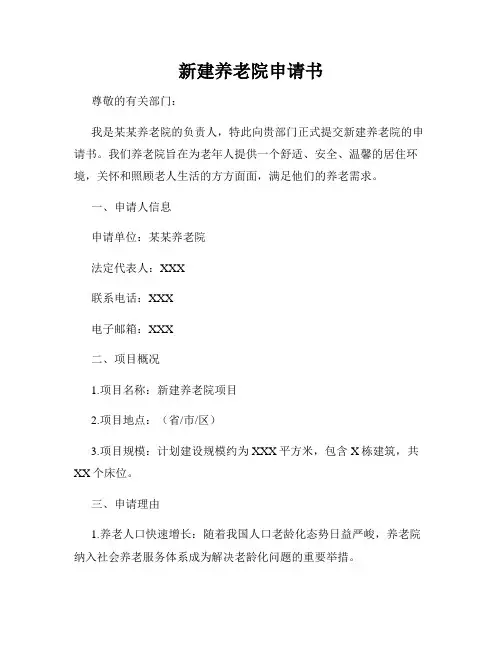 新建养老院申请书

尊敬的有关部门：

我是某某养老院的负责人，特此向贵部门正式提交新建养老院的申请书。我们养老院旨在为老年人提供一个舒适、安全、温馨的居住环境，关怀和照顾老人生活的方方面面，满足他们的养老需求。

一、申请人信息

申请单位：某某养老院

法定代表人：XXX

联系电话：XXX

电子邮箱：XXX

二、项目概况

1.项目名称：新建养老院项目

2.项目地点：（省/市/区）

3.项目规模：计划建设规模约为 XXX 平方米，包含 X 栋建筑，共 XX 个床位。

三、申请理由

1.养老人口快速增长：随着我国人口老龄化态势日益严峻，养老院纳入社会养老服务体系成为解决老龄化问题的重要举措。